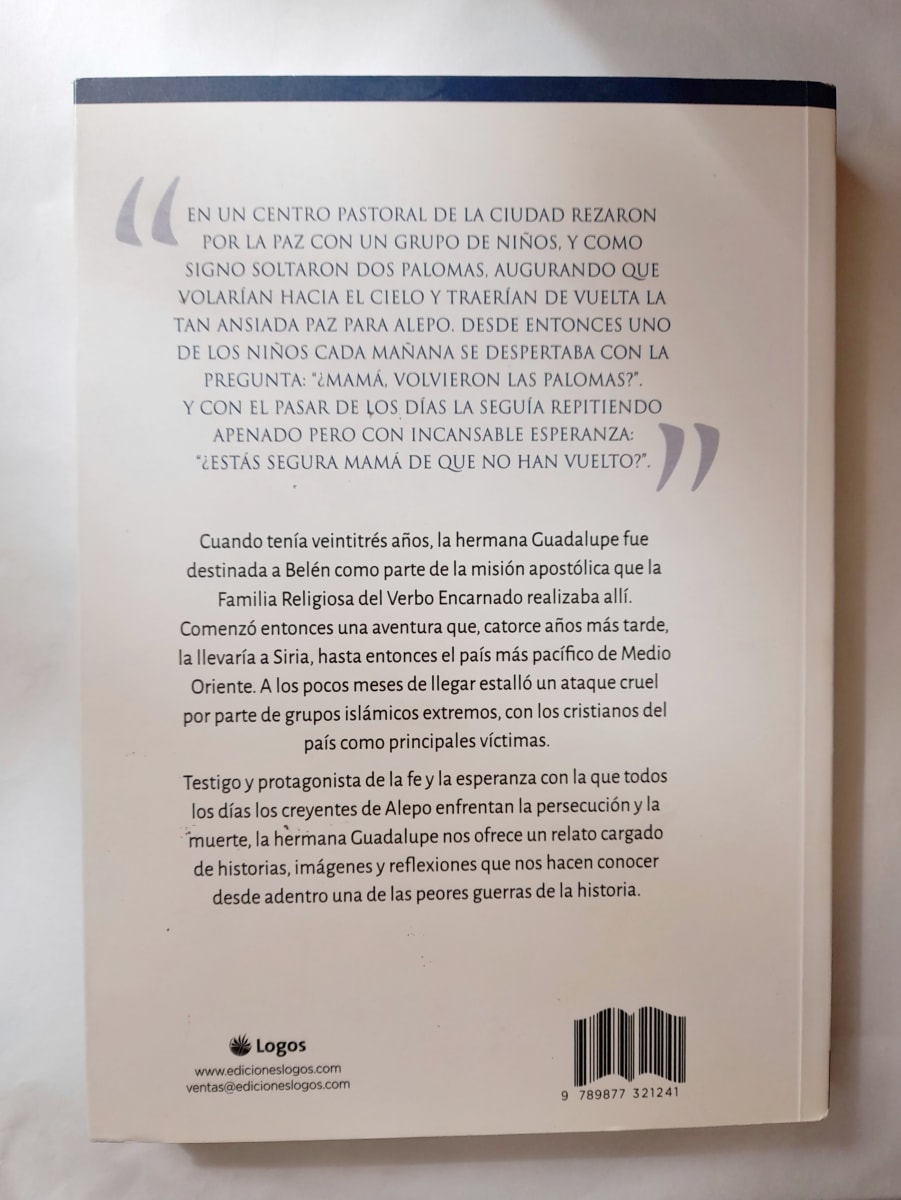 EN UN CENTRO PASTORAL DE LA CIUDAD REZARON POR LA PAZ CON UN GRUPO DE NIÑOS, Y COMO SIGNO SOLTARON DOS PALOMAS, AUGURANDO QUE VOLARÍAN HACIA EL CIELO Y TRAERÍAN DE VUELTA LA TAN ANSIADA PAZ PARA ALEPO. DESDE ENTONCES UNO DE LOS NIÑOS CADA MAÑANA SE DESPERTABA CON LA PREGUNTA: "¿MAMÁ, VOLVIERON LAS PALOMAS?". Y CON EL PASAR DE LOS DÍAS LA SEGUÍA REPITIENDO APENADO PERO CON INCANSABLE ESPERANZA: "¿ESTÁS SEGURA MAMÁ DE QUE NO HAN VUELTO?".

Cuando tenía veintitrés años, la hermana Guadalupe fue destinada a Belén como parte de la misión apostólica que la Familia Religiosa del Verbo Encarnado realizaba allí. Comenzó entonces una aventura que, catorce años más tarde, la llevaría a Siria, hasta entonces el país más pacífico de Medio Oriente. A los pocos meses de llegar estalló un ataque cruel por parte de grupos islámicos extremos, con los cristianos del país como principales víctimas.

Testigo y protagonista de la fe y la esperanza con la que todos los días los creyentes de Alepo enfrentan la persecución y la muerte, la hermana Guadalupe nos ofrece un relato cargado de historias, imágenes y reflexiones que nos hacen conocer desde adentro una de las peores guerras de la historia.

Logos
www.edicioneslogos.com
ventas@edicioneslogos.com

9 789877 321241